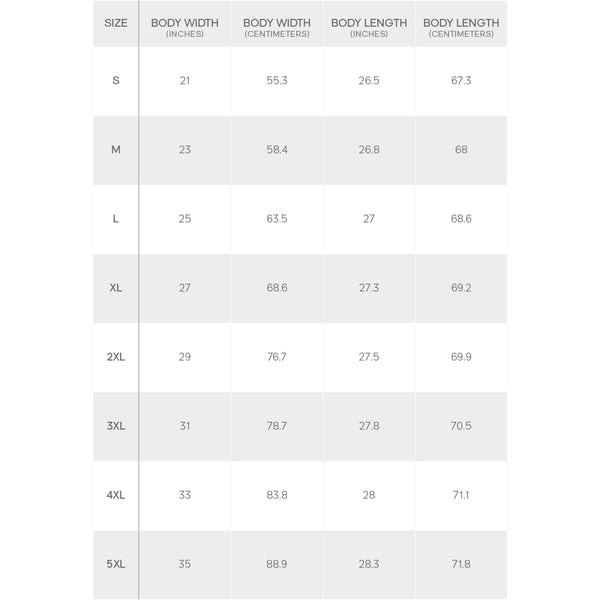 | SIZE | BODY WIDTH (INCHES) | BODY WIDTH (CENTIMETERS) | BODY LENGTH (INCHES) | BODY LENGTH (CENTIMETERS) |
|---|---|---|---|---|
| S | 21 | 55.3 | 26.5 | 67.3 |
| M | 23 | 58.4 | 26.8 | 68 |
| L | 25 | 63.5 | 27 | 68.6 |
| XL | 27 | 68.6 | 27.3 | 69.2 |
| 2XL | 29 | 76.7 | 27.5 | 69.9 |
| 3XL | 31 | 78.7 | 27.8 | 70.5 |
| 4XL | 33 | 83.8 | 28 | 71.1 |
| 5XL | 35 | 88.9 | 28.3 | 71.8 |